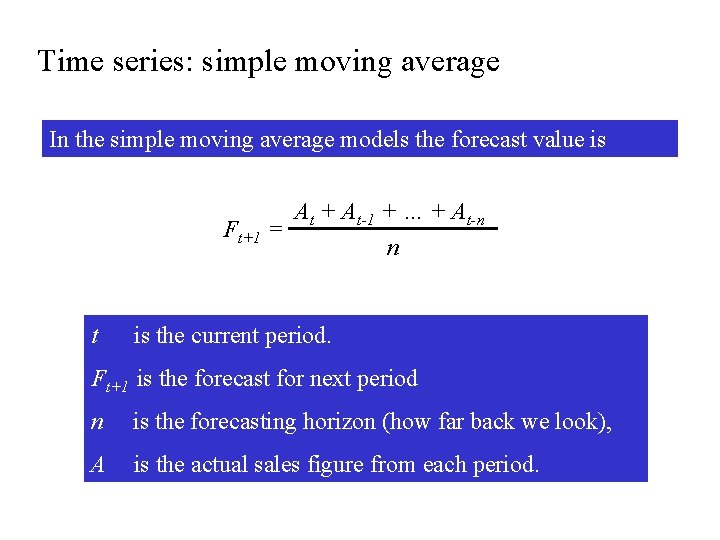 Time series: simple moving average

In the simple moving average models the forecast value is

$F_{t+1} = \frac{A_t + A_{t-1} + ... + A_{t-n}}{n}$

t is the current period.

$F_{t+1}$ is the forecast for next period

n is the forecasting horizon (how far back we look),

A is the actual sales figure from each period.